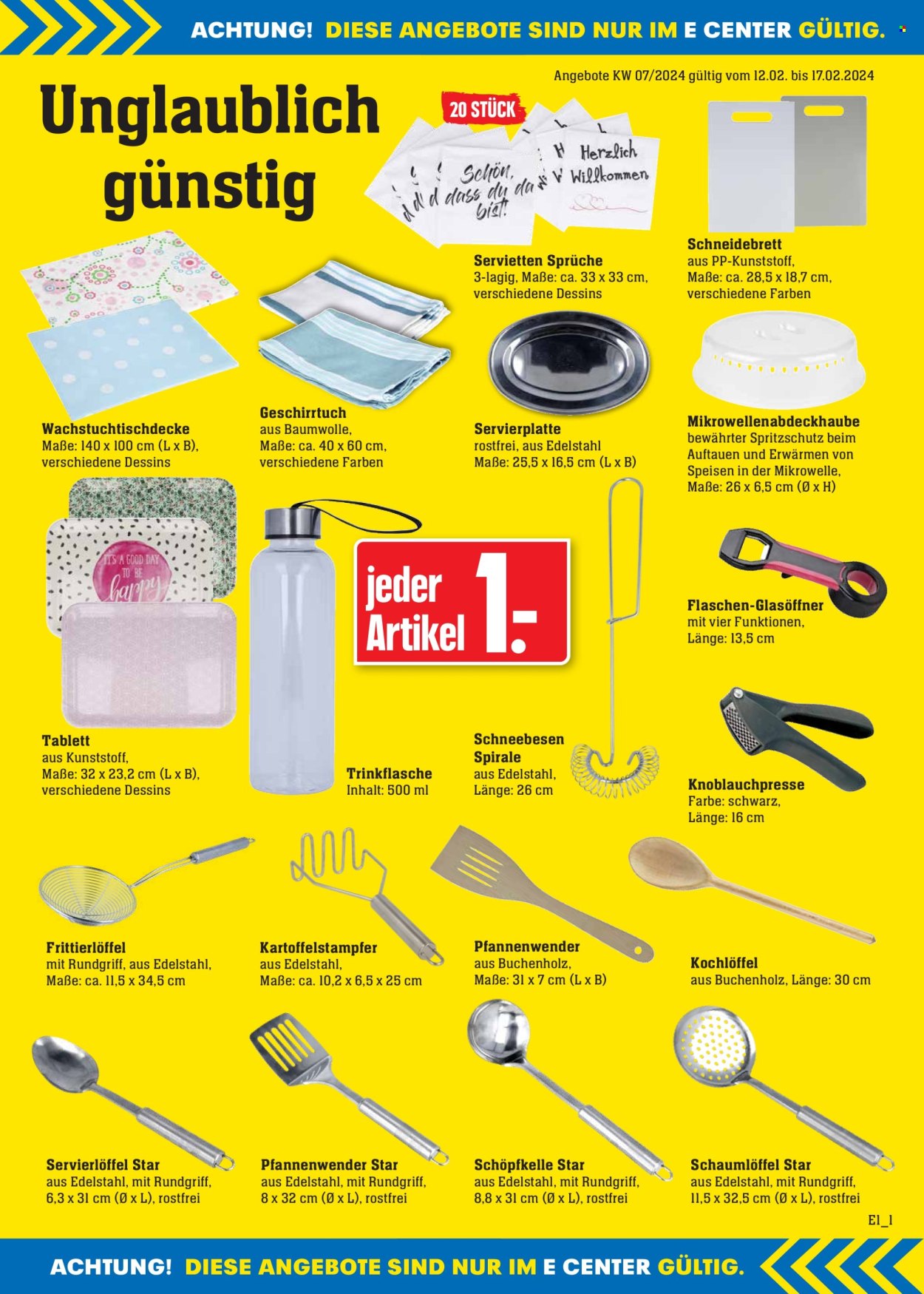 ACHTUNG! DIESE ANGEBOTE SIND NUR IM E CENTER GÜLTIG.

Angebote KW 07/2024 gültig vom 12.02. bis 17.02.2024

Unglaublich günstig

20 STÜCK

Schön, dass du da bist!

Herzlich Willkommen

Servietten Sprüche
3-lagig, Maße: ca. 33 x 33 cm, verschiedene Dessins

Schneidebrett
aus PP-Kunststoff, Maße: ca. 28,5 x 18,7 cm, verschiedene Farben

Wachstuchtischdecke
Maße: 140 x 100 cm (L x B), verschiedene Dessins

Geschirrtuch
aus Baumwolle, Maße: ca. 40 x 60 cm, verschiedene Farben

Servierplatte
rostfrei, aus Edelstahl Maße: 25,5 x 16,5 cm (L x B)

Mikrowellenabdeckhaube
bewährter Spritzschutz beim Auftauen und Erwärmen von Speisen in der Mikrowelle, Maße: 26 x 6,5 cm (Ø x H)

IT'S A GOOD DAY TO BE happy

jeder Artikel 1.-

Flaschen-Glasöffner
mit vier Funktionen, Länge: 13,5 cm

Tablett
aus Kunststoff, Maße: 32 x 23,2 cm (L x B), verschiedene Dessins

Trinkflasche
Inhalt: 500 ml

Schneebesen Spirale
aus Edelstahl, Länge: 26 cm

Knoblauchpresse
Farbe: schwarz, Länge: 16 cm

Frittierlöffel
mit Rundgriff, aus Edelstahl, Maße: ca. 11,5 x 34,5 cm

Kartoffelstampfer
aus Edelstahl, Maße: ca. 10,2 x 6,5 x 25 cm

Pfannenwender
aus Buchenholz, Maße: 31 x 7 cm (L x B)

Kochlöffel
aus Buchenholz, Länge: 30 cm

Servierlöffel Star
aus Edelstahl, mit Rundgriff, 6,3 x 31 cm (Ø x L), rostfrei

Pfannenwender Star
aus Edelstahl, mit Rundgriff, 8 x 32 cm (Ø x L), rostfrei

Schöpfkelle Star
aus Edelstahl, mit Rundgriff, 8,8 x 31 cm (Ø x L), rostfrei

Schaumlöffel Star
aus Edelstahl, mit Rundgriff, 11,5 x 32,5 cm (Ø x L), rostfrei

E1_1

ACHTUNG! DIESE ANGEBOTE SIND NUR IM E CENTER GÜLTIG.